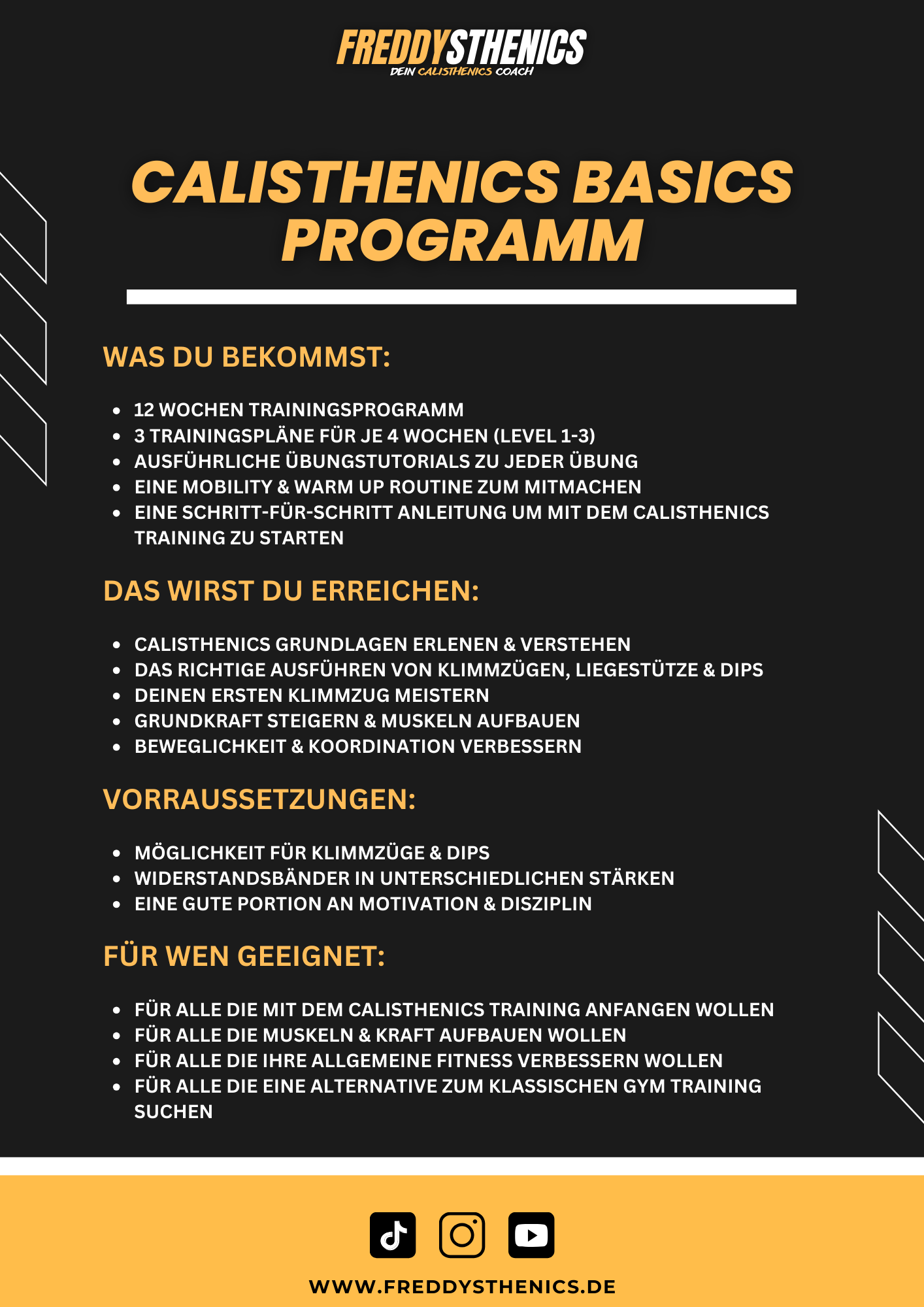 FREDDYSTHENICS
DEIN CALISTHENICS COACH

CALISTHENICS BASICS PROGRAMM

WAS DU BEKOMMST:

- 12 WOCHEN TRAININGSPROGRAMM
- 3 TRAININGSPLÄNE FÜR JE 4 WOCHEN (LEVEL 1-3)
- AUSFÜHRLICHE ÜBUNGSTUTORIALS ZU JEDER ÜBUNG
- EINE MOBILITY & WARM UP ROUTINE ZUM MITMACHEN
- EINE SCHRITT-FÜR-SCHRITT ANLEITUNG UM MIT DEM CALISTHENICS TRAINING ZU STARTEN

DAS WIRST DU ERREICHEN:

- CALISTHENICS GRUNDLAGEN ERLENEN & VERSTEHEN
- DAS RICHTIGE AUSFÜHREN VON KLIMMZÜGEN, LIEGESTÜTZE & DIPS
- DEINEN ERSTEN KLIMMZUG MEISTERN
- GRUNDKRAFT STEIGERN & MUSKELN AUFBAUEN
- BEWEGLICHKEIT & KOORDINATION VERBESSERN

VORRAUSSETZUNGEN:

- MÖGLICHKEIT FÜR KLIMMZÜGE & DIPS
- WIDERSTANDSBÄNDER IN UNTERSCHIEDLICHEN STÄRKEN
- EINE GUTE PORTION AN MOTIVATION & DISZIPLIN

FÜR WEN GEEIGNET:

- FÜR ALLE DIE MIT DEM CALISTHENICS TRAINING ANFANGEN WOLLEN
- FÜR ALLE DIE MUSKELN & KRAFT AUFBAUEN WOLLEN
- FÜR ALLE DIE IHRE ALLGEMEINE FITNESS VERBESSERN WOLLEN
- FÜR ALLE DIE EINE ALTERNATIVE ZUM KLASSISCHEN GYM TRAINING SUCHEN

WWW.FREDDYSTHENICS.DE